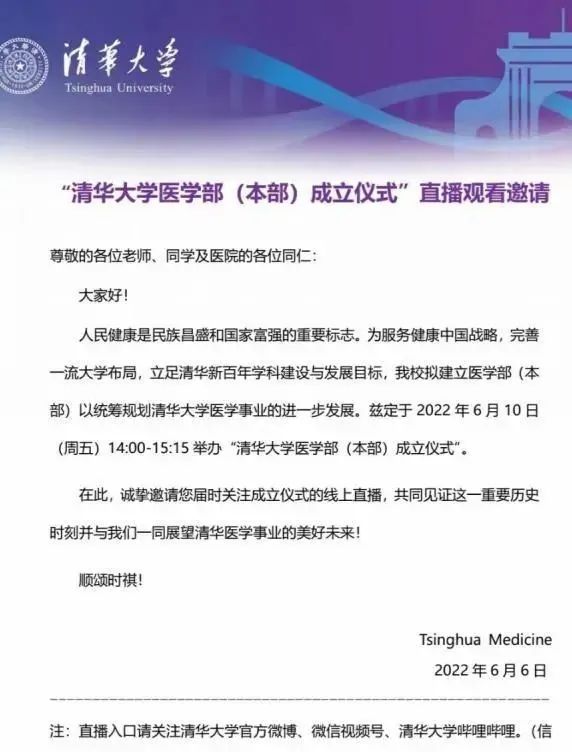 清華大學
Tsinghua University

“清华大学医学部（本部）成立仪式”直播观看邀请

尊敬的各位老师、同学及医院的各位同仁：

大家好！

人民健康是民族昌盛和国家富强的重要标志。为服务健康中国战略，完善一流大学布局，立足清华新百年学科建设与发展目标，我校拟建立医学部（本部）以统筹规划清华大学医学事业的进一步发展。兹定于 2022 年 6 月 10 日（周五）14:00-15:15 举办“清华大学医学部（本部）成立仪式”。

在此，诚挚邀请您届时关注成立仪式的线上直播，共同见证这一重要历史时刻并与我们一同展望清华医学事业的美好未来！

顺颂时祺！

Tsinghua Medicine

2022 年 6 月 6 日

注：直播入口请关注清华大学官方微博、微信视频号、清华大学哔哩哔哩。（信